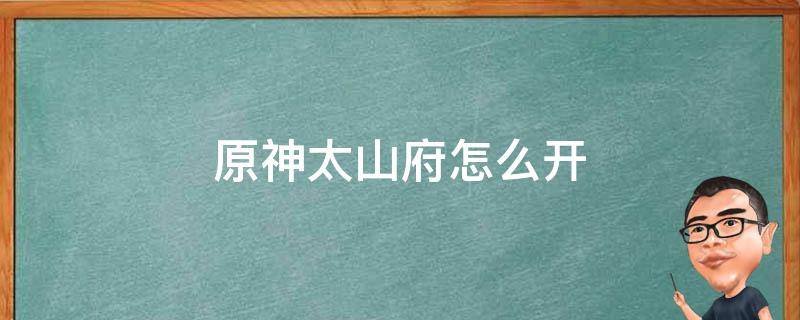 原神太山府怎么开